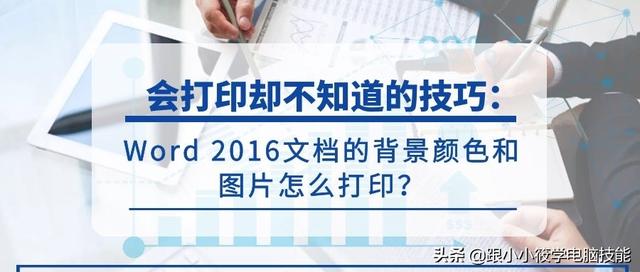 会打印却不知道的技巧：

Word 2016文档的背景颜色和图片怎么打印？

头条 @跟小小筱学电脑技能